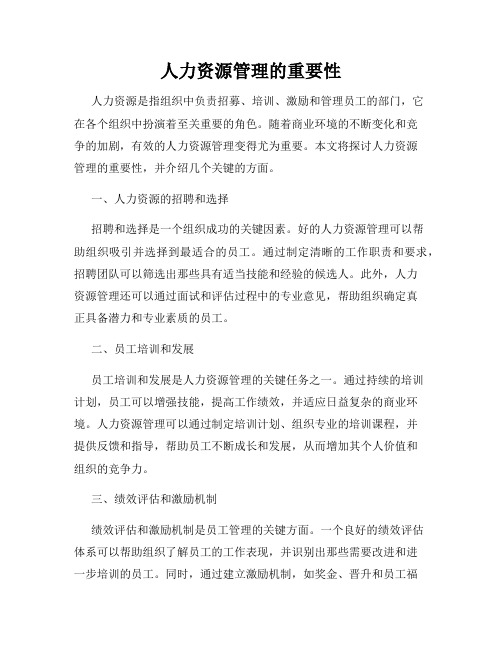 人力资源管理的重要性

人力资源是指组织中负责招募、培训、激励和管理员工的部门，它在各个组织中扮演着至关重要的角色。随着商业环境的不断变化和竞争的加剧，有效的人力资源管理变得尤为重要。本文将探讨人力资源管理的重要性，并介绍几个关键的方面。

一、人力资源的招聘和选择

招聘和选择是一个组织成功的关键因素。好的人力资源管理可以帮助组织吸引并选择到最适合的员工。通过制定清晰的工作职责和要求，招聘团队可以筛选出那些具有适当技能和经验的候选人。此外，人力资源管理还可以通过面试和评估过程中的专业意见，帮助组织确定真正具备潜力和专业素质的员工。

二、员工培训和发展

员工培训和发展是人力资源管理的关键任务之一。通过持续的培训计划，员工可以增强技能，提高工作绩效，并适应日益复杂的商业环境。人力资源管理可以通过制定培训计划、组织专业的培训课程，并提供反馈和指导，帮助员工不断成长和发展，从而增加其个人价值和组织的竞争力。

三、绩效评估和激励机制

绩效评估和激励机制是员工管理的关键方面。一个良好的绩效评估体系可以帮助组织了解员工的工作表现，并识别出那些需要改进和进一步培训的员工。同时，通过建立激励机制，如奖金、晋升和员工福